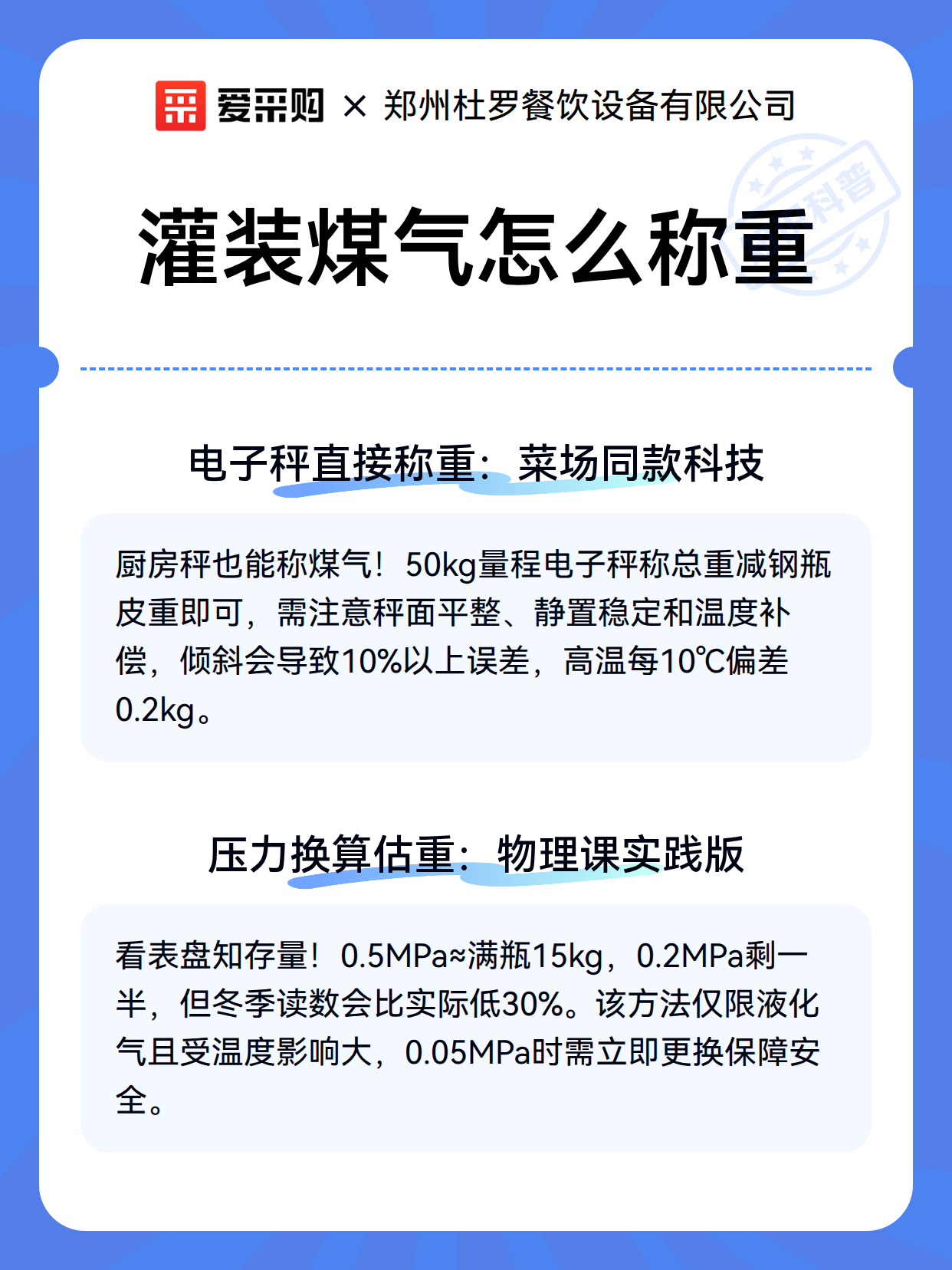 爱采购 × 郑州杜罗餐饮设备有限公司

灌装煤气怎么称重

电子秤直接称重：菜场同款科技

厨房秤也能称煤气！50kg量程电子秤称总重减钢瓶皮重即可，需注意秤面平整、静置稳定和温度补偿，倾斜会导致10%以上误差，高温每10℃偏差0.2kg。

压力换算估重：物理课实践版

看表盘知存量！0.5MPa≈满瓶15kg，0.2MPa剩一半，但冬季读数会比实际低30%。该方法仅限液化气且受温度影响大，0.05MPa时需立即更换保障安全。

科普